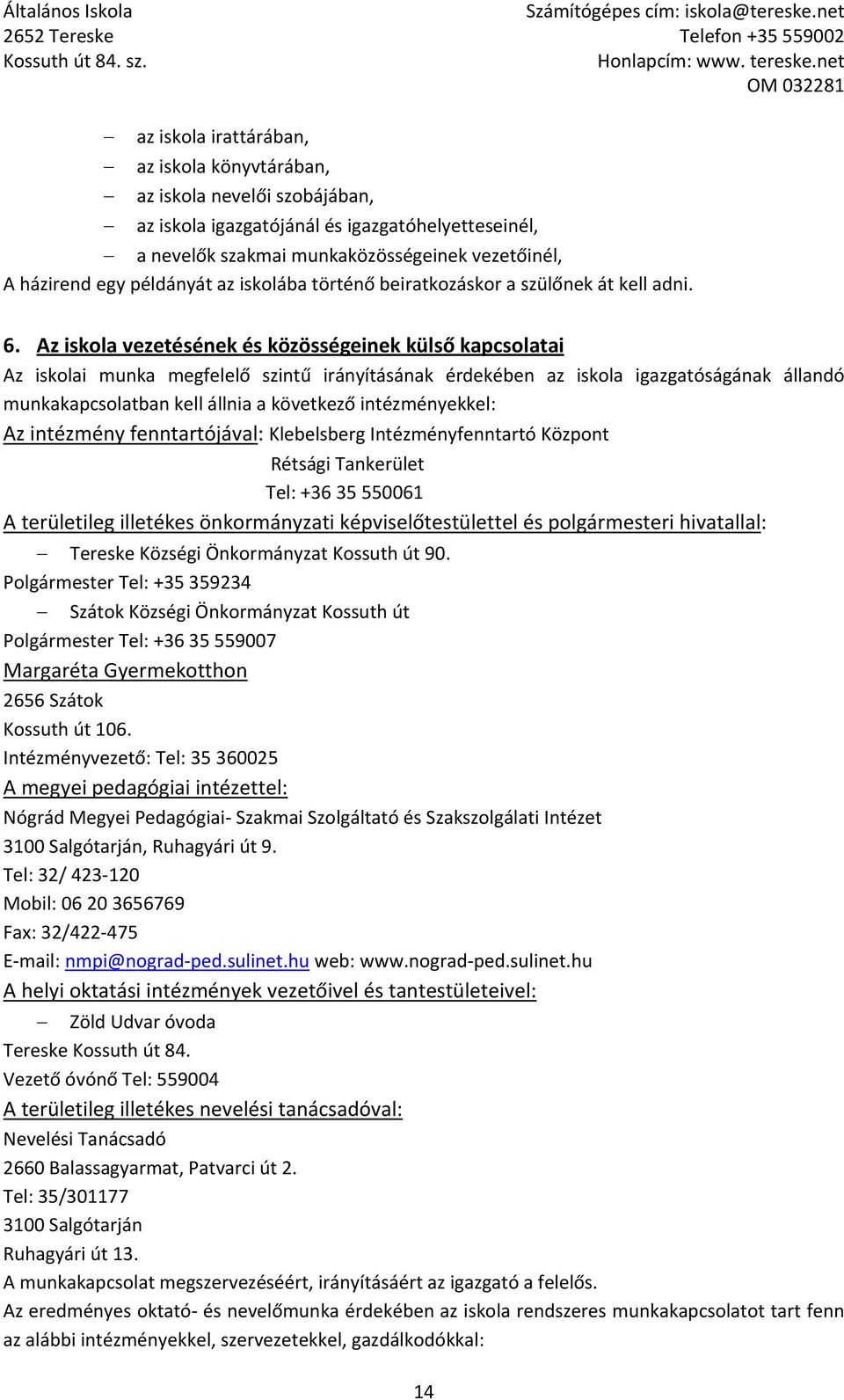 Általános Iskola
2652 Tereske
Kossuth út 84. sz.

Számítógépes cím: iskola@tereske.net
Telefon +35 559002
Honlapcím: www. tereske.net
OM 032281

– az iskola irattárában,
– az iskola könyvtárában,
– az iskola nevelői szobájában,
– az iskola igazgatójánál és igazgatóhelyetteseinél,
– a nevelők szakmai munkaközösségeinek vezetőinél,
A házirend egy példányát az iskolába történő beiratkozáskor a szülőnek át kell adni.

6. Az iskola vezetésének és közösségeinek külső kapcsolatai
Az iskolai munka megfelelő szintű irányításának érdekében az iskola igazgatóságának állandó munkakapcsolatban kell állnia a következő intézményekkel:
Az intézmény fenntartójával: Klebelsberg Intézményfenntartó Központ
Rétsági Tankerület
Tel: +36 35 550061
A területileg illetékes önkormányzati képviselőtestülettel és polgármesteri hivatallal:
– Tereske Községi Önkormányzat Kossuth út 90.
Polgármester Tel: +35 359234
– Szátok Községi Önkormányzat Kossuth út
Polgármester Tel: +36 35 559007
Margaréta Gyermekotthon
2656 Szátok
Kossuth út 106.
Intézményvezető: Tel: 35 360025
A megyei pedagógiai intézettel:
Nógrád Megyei Pedagógiai- Szakmai Szolgáltató és Szakszolgálati Intézet
3100 Salgótarján, Ruhagyári út 9.
Tel: 32/ 423-120
Mobil: 06 20 3656769
Fax: 32/422-475
E-mail: nmpi@nograd-ped.sulinet.hu web: www.nograd-ped.sulinet.hu
A helyi oktatási intézmények vezetőivel és tantestületeivel:
– Zöld Udvar óvoda
Tereske Kossuth út 84.
Vezető óvónő Tel: 559004
A területileg illetékes nevelési tanácsadóval:
Nevelési Tanácsadó
2660 Balassagyarmat, Patvarci út 2.
Tel: 35/301177
3100 Salgótarján
Ruhagyári út 13.
A munkakapcsolat megszervezéséért, irányításáért az igazgató a felelős.
Az eredményes oktató- és nevelőmunka érdekében az iskola rendszeres munkakapcsolatot tart fenn az alábbi intézményekkel, szervezetekkel, gazdálkodókkal:

14